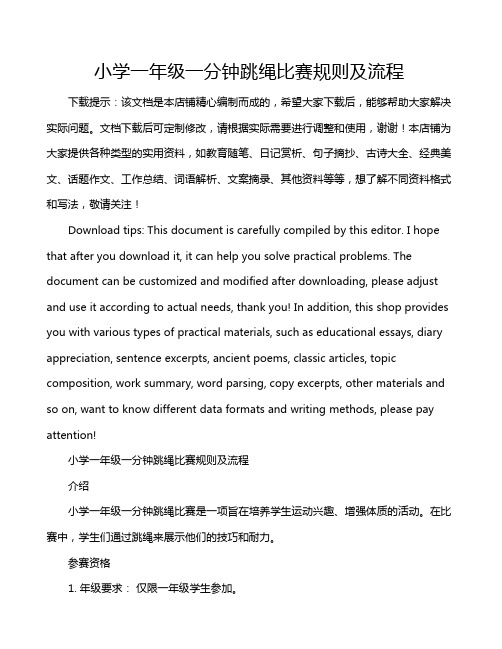 小学一年级一分钟跳绳比赛规则及流程

下载提示：该文档是本店铺精心编制而成的，希望大家下载后，能够帮助大家解决实际问题。文档下载后可定制修改，请根据实际需要进行调整和使用，谢谢！本店铺为大家提供各种类型的实用资料，如教育随笔、日记赏析、句子摘抄、古诗大全、经典美文、话题作文、工作总结、词语解析、文案摘录、其他资料等等，想了解不同资料格式和写法，敬请关注！

Download tips: This document is carefully compiled by this editor. I hope that after you download it, it can help you solve practical problems. The document can be customized and modified after downloading, please adjust and use it according to actual needs, thank you! In addition, this shop provides you with various types of practical materials, such as educational essays, diary appreciation, sentence excerpts, ancient poems, classic articles, topic composition, work summary, word parsing, copy excerpts, other materials and so on, want to know different data formats and writing methods, please pay attention!

小学一年级一分钟跳绳比赛规则及流程

介绍

小学一年级一分钟跳绳比赛是一项旨在培养学生运动兴趣、增强体质的活动。在比赛中，学生们通过跳绳来展示他们的技巧和耐力。

参赛资格

1. 年级要求： 仅限一年级学生参加。